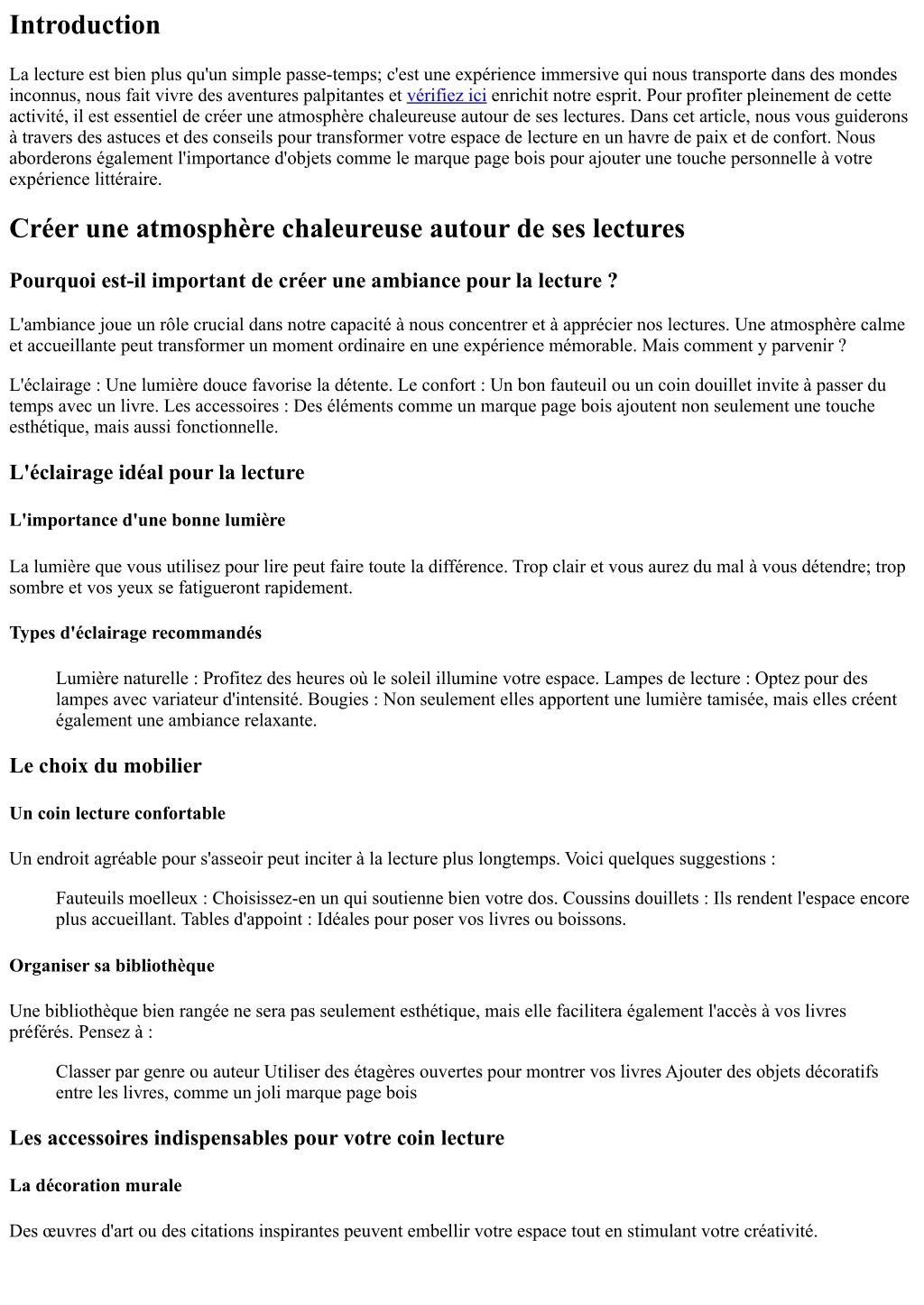 Introduction

La lecture est bien plus qu'un simple passe-temps; c'est une expérience immersive qui nous transporte dans des mondes inconnus, nous fait vivre des aventures palpitantes et vérifiez ici enrichit notre esprit. Pour profiter pleinement de cette activité, il est essentiel de créer une atmosphère chaleureuse autour de ses lectures. Dans cet article, nous vous guiderons à travers des astuces et des conseils pour transformer votre espace de lecture en un havre de paix et de confort. Nous aborderons également l'importance d'objets comme le marque page bois pour ajouter une touche personnelle à votre expérience littéraire.

Créer une atmosphère chaleureuse autour de ses lectures

Pourquoi est-il important de créer une ambiance pour la lecture ?

L'ambiance joue un rôle crucial dans notre capacité à nous concentrer et à apprécier nos lectures. Une atmosphère calme et accueillante peut transformer un moment ordinaire en une expérience mémorable. Mais comment y parvenir ?

L'éclairage : Une lumière douce favorise la détente. Le confort : Un bon fauteuil ou un coin douillet invite à passer du temps avec un livre. Les accessoires : Des éléments comme un marque page bois ajoutent non seulement une touche esthétique, mais aussi fonctionnelle.

L'éclairage idéal pour la lecture

L'importance d'une bonne lumière

La lumière que vous utilisez pour lire peut faire toute la différence. Trop clair et vous aurez du mal à vous détendre; trop sombre et vos yeux se fatigueront rapidement.

Types d'éclairage recommandés

Lumière naturelle : Profitez des heures où le soleil illumine votre espace. Lampes de lecture : Optez pour des lampes avec variateur d'intensité. Bougies : Non seulement elles apportent une lumière tamisée, mais elles créent également une ambiance relaxante.

Le choix du mobilier

Un coin lecture confortable

Un endroit agréable pour s'asseoir peut inciter à la lecture plus longtemps. Voici quelques suggestions :

Fauteuils moelleux : Choisissez-en un qui soutienne bien votre dos. Coussins douillets : Ils rendent l'espace encore plus accueillant. Tables d'appoint : Idéales pour poser vos livres ou boissons.

Organiser sa bibliothèque

Une bibliothèque bien rangée ne sera pas seulement esthétique, mais elle facilitera également l'accès à vos livres préférés. Pensez à :

Classer par genre ou auteur Utiliser des étagères ouvertes pour montrer vos livres Ajouter des objets décoratifs entre les livres, comme un joli marque page bois

Les accessoires indispensables pour votre coin lecture

La décoration murale

Des œuvres d'art ou des citations inspirantes peuvent embellir votre espace tout en stimulant votre créativité.